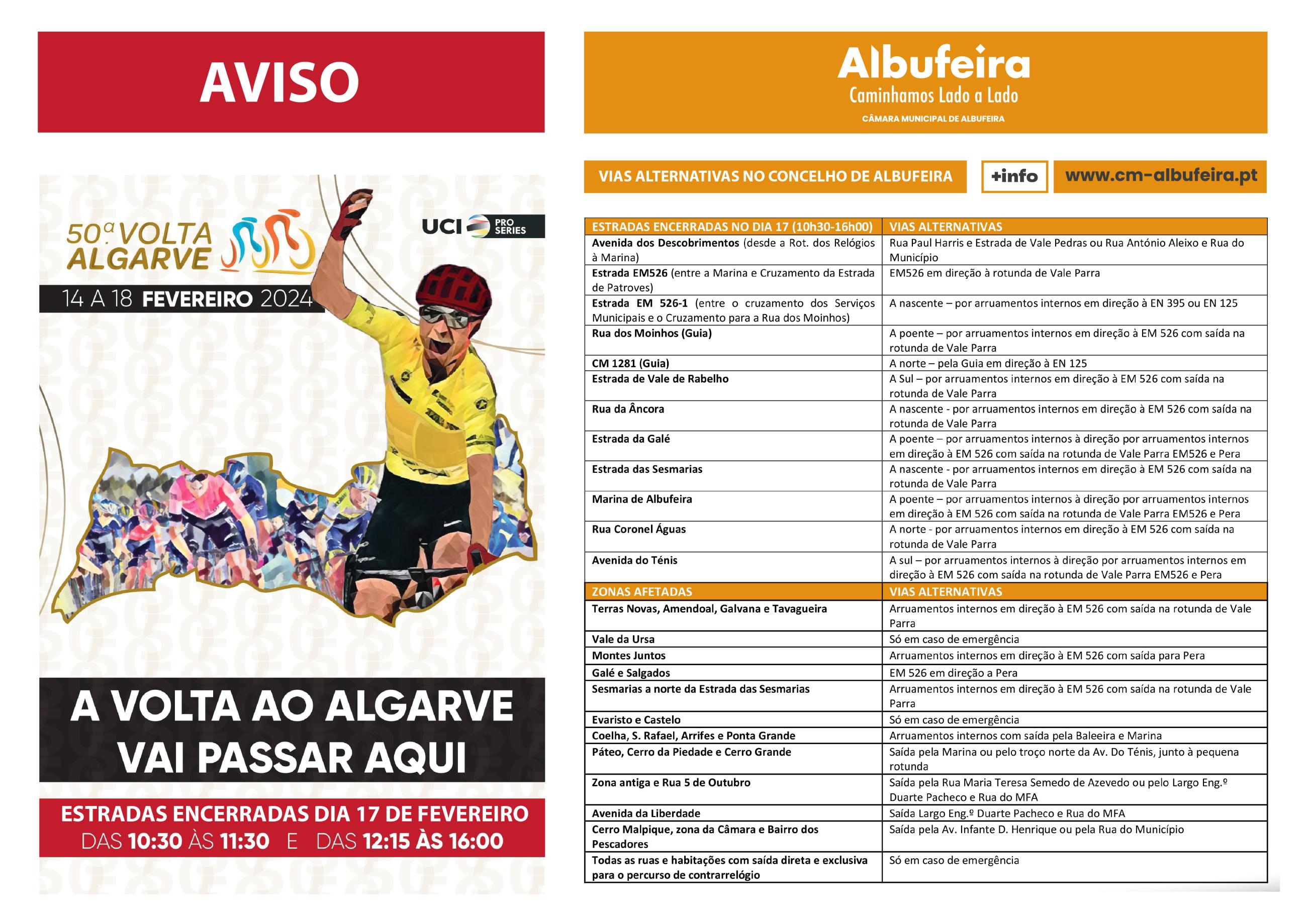 AVISO

50ª VOLTA ALGARVE

UCI PRO SERIES

14 A 18 FEVEREIRO 2024

A VOLTA AO ALGARVE VAI PASSAR AQUI

ESTRADAS ENCERRADAS DIA 17 DE FEVEREIRO
DAS 10:30 ÀS 11:30 E DAS 12:15 ÀS 16:00

Albufeira
Caminhamos Lado a Lado
CÂMARA MUNICIPAL DE ALBUFEIRA

VIAS ALTERNATIVAS NO CONCELHO DE ALBUFEIRA

+info

www.cm-albufeira.pt

| ESTRADAS ENCERRADAS NO DIA 17 (10h30-16h00) | VIAS ALTERNATIVAS |
|---|---|
| Avenida dos Descobrimentos (desde a Rot. dos Relógios à Marina) | Rua Paul Harris e Estrada de Vale Pedras ou Rua António Aleixo e Rua do Município |
| Estrada EM526 (entre a Marina e Cruzamento da Estrada de Patroves) | EM526 em direção à rotunda de Vale Parra |
| Estrada EM 526-1 (entre o cruzamento dos Serviços Municipais e o Cruzamento para a Rua dos Moinhos) | A nascente – por arruamentos internos em direção à EN 395 ou EN 125 |
| Rua dos Moinhos (Guia) | A poente – por arruamentos internos em direção à EM 526 com saída na rotunda de Vale Parra |
| CM 1281 (Guia) | A norte – pela Guia em direção à EN 125 |
| Estrada de Vale de Rabelho | A Sul – por arruamentos internos em direção à EM 526 com saída na rotunda de Vale Parra |
| Rua da Âncora | A nascente - por arruamentos internos em direção à EM 526 com saída na rotunda de Vale Parra |
| Estrada da Galé | A poente – por arruamentos internos à direção por arruamentos internos em direção à EM 526 com saída na rotunda de Vale Parra EM526 e Pera |
| Estrada das Sesmarias | A nascente - por arruamentos internos em direção à EM 526 com saída na rotunda de Vale Parra |
| Marina de Albufeira | A poente – por arruamentos internos à direção por arruamentos internos em direção à EM 526 com saída na rotunda de Vale Parra EM526 e Pera |
| Rua Coronel Águas | A norte - por arruamentos internos em direção à EM 526 com saída na rotunda de Vale Parra |
| Avenida do Ténis | A sul – por arruamentos internos à direção por arruamentos internos em direção à EM 526 com saída na rotunda de Vale Parra EM526 e Pera |
| ZONAS AFETADAS | VIAS ALTERNATIVAS |
| Terras Novas, Amendoal, Galvana e Tavagueira | Arruamentos internos em direção à EM 526 com saída na rotunda de Vale Parra |
| Vale da Ursa | Só em caso de emergência |
| Montes Juntos | Arruamentos internos em direção à EM 526 com saída para Pera |
| Galé e Salgados | EM 526 em direção a Pera |
| Sesmarias a norte da Estrada das Sesmarias | Arruamentos internos em direção à EM 526 com saída na rotunda de Vale Parra |
| Evaristo e Castelo | Só em caso de emergência |
| Coelha, S. Rafael, Arrifes e Ponta Grande | Arruamentos internos com saída pela Baleeira e Marina |
| Páteo, Cerro da Piedade e Cerro Grande | Saída pela Marina ou pelo troço norte da Av. Do Ténis, junto à pequena rotunda |
| Zona antiga e Rua 5 de Outubro | Saída pela Rua Maria Teresa Semedo de Azevedo ou pelo Largo Eng.º Duarte Pacheco e Rua do MFA |
| Avenida da Liberdade | Saída Largo Eng.º Duarte Pacheco e Rua do MFA |
| Cerro Malpique, zona da Câmara e Bairro dos Pescadores | Saída pela Av. Infante D. Henrique ou pela Rua do Município |
| Todas as ruas e habitações com saída direta e exclusiva para o percurso de contrarrelógio | Só em caso de emergência |